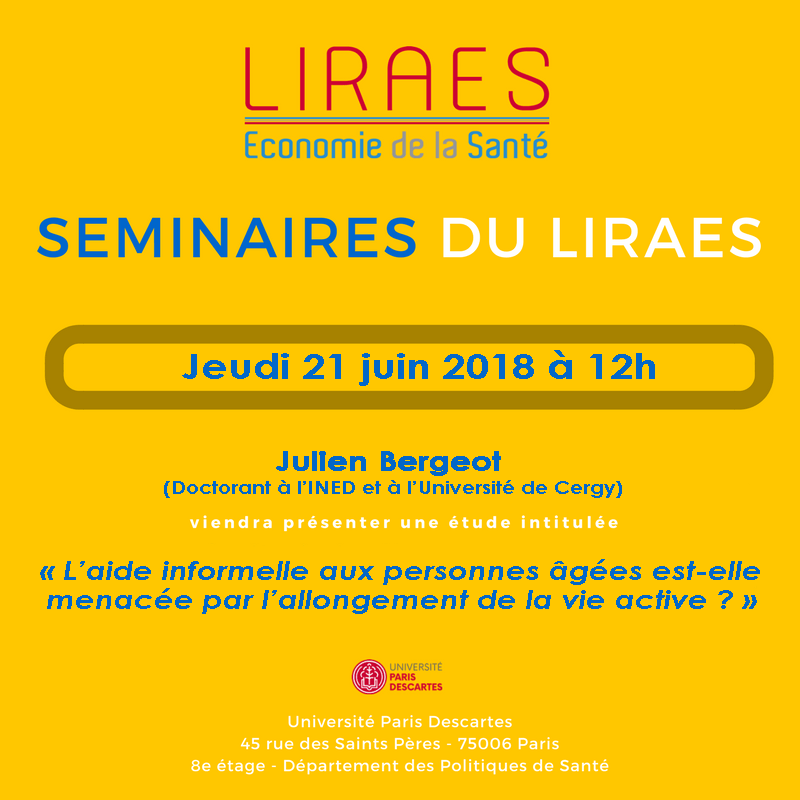 LIRAES
Economie de la Santé

SEMINAIRES DU LIRAES

Jeudi 21 juin 2018 à 12h

Julien Bergeot
(Doctorant à l'INED et à l'Université de Cergy)
viendra présenter une étude intitulée

« L'aide informelle aux personnes âgées est-elle menacée par l'allongement de la vie active ? »

UNIVERSITÉ PARIS DESCARTES

Université Paris Descartes
45 rue des Saints Pères - 75006 Paris
8e étage - Département des Politiques de Santé